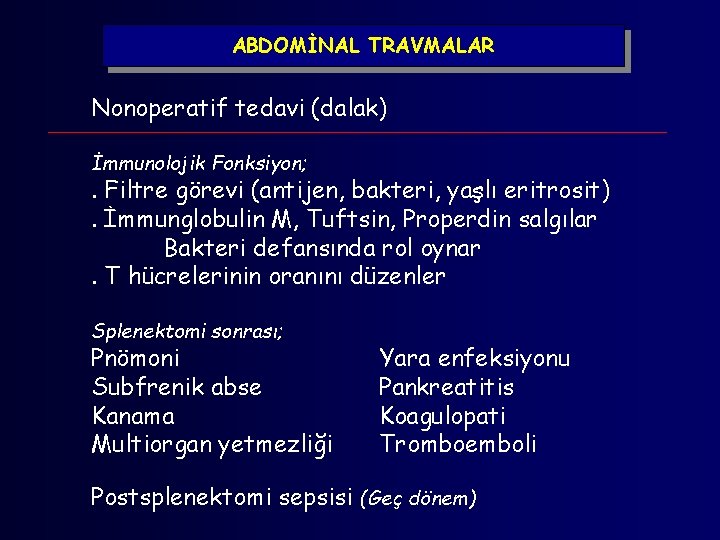 ABDOMİNAL TRAVMALAR

Nonoperatif tedavi (dalak)

İmmunolojik Fonksiyon;
. Filtre görevi (antijen, bakteri, yaşlı eritrosit)
. İmmunglobulin M, Tuftsin, Properdin salgılar
Bakteri defansında rol oynar
. T hücrelerinin oranını düzenler

Splenektomi sonrası;
Pnömoni
Subfrenik abse
Kanama
Multiorgan yetmezliği

Yara enfeksiyonu
Pankreatitis
Koagulopati
Tromboemboli

Postsplenektomi sepsisi (Geç dönem)